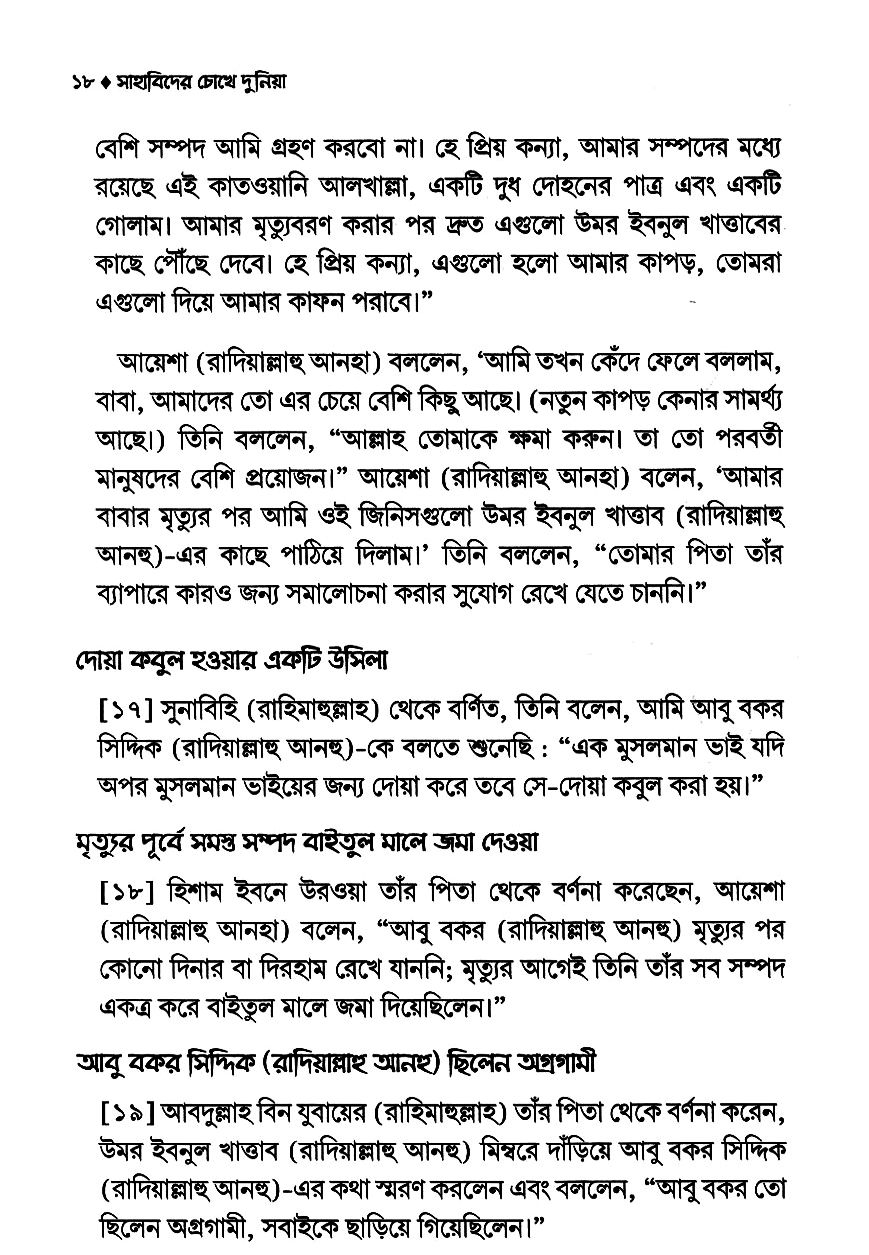 ১৮ ♦ সাহাবিদের চোখে দুনিয়া

বেশি সম্পদ আমি গ্রহণ করবো না। হে প্রিয় কন্যা, আমার সম্পদের মধ্যে রয়েছে এই কাতওয়ানি আলখাল্লা, একটি দুধ দোহনের পাত্র এবং একটি গোলাম। আমার মৃত্যুবরণ করার পর দ্রুত এগুলো উমর ইবনুল খাত্তাবের কাছে পৌঁছে দেবে। হে প্রিয় কন্যা, এগুলো হলো আমার কাপড়, তোমরা এগুলো দিয়ে আমার কাফন পরাবে।"

আয়েশা (রাদিয়াল্লাহু আনহা) বললেন, 'আমি তখন কেঁদে ফেলে বললাম, বাবা, আমাদের তো এর চেয়ে বেশি কিছু আছে। (নতুন কাপড় কেনার সামর্থ্য আছে।) তিনি বললেন, "আল্লাহ তোমাকে ক্ষমা করুন। তা তো পরবর্তী মানুষদের বেশি প্রয়োজন।" আয়েশা (রাদিয়াল্লাহু আনহা) বলেন, 'আমার বাবার মৃত্যুর পর আমি ওই জিনিসগুলো উমর ইবনুল খাত্তাব (রাদিয়াল্লাহু আনহু)-এর কাছে পাঠিয়ে দিলাম।' তিনি বললেন, "তোমার পিতা তাঁর ব্যাপারে কারও জন্য সমালোচনা করার সুযোগ রেখে যেতে চাননি।"

দোয়া কবুল হওয়ার একটি উসিলা

[১৭] সুনাবিহি (রাহিমাহুল্লাহ) থেকে বর্ণিত, তিনি বলেন, আমি আবু বকর সিদ্দিক (রাদিয়াল্লাহু আনহু)-কে বলতে শুনেছি : "এক মুসলমান ভাই যদি অপর মুসলমান ভাইয়ের জন্য দোয়া করে তবে সে-দোয়া কবুল করা হয়।"

মৃত্যুর পূর্বে সমস্ত সম্পদ বাইতুল মালে জমা দেওয়া

[১৮] হিশাম ইবনে উরওয়া তাঁর পিতা থেকে বর্ণনা করেছেন, আয়েশা (রাদিয়াল্লাহু আনহা) বলেন, "আবু বকর (রাদিয়াল্লাহু আনহু) মৃত্যুর পর কোনো দিনার বা দিরহাম রেখে যাননি; মৃত্যুর আগেই তিনি তাঁর সব সম্পদ একত্র করে বাইতুল মালে জমা দিয়েছিলেন।"

আবু বকর সিদ্দিক (রাদিয়াল্লাহু আনহু) ছিলেন অগ্রগামী

[১৯] আবদুল্লাহ বিন যুবায়ের (রাহিমাহুল্লাহ) তাঁর পিতা থেকে বর্ণনা করেন, উমর ইবনুল খাত্তাব (রাদিয়াল্লাহু আনহু) মিম্বরে দাঁড়িয়ে আবু বকর সিদ্দিক (রাদিয়াল্লাহু আনহু)-এর কথা স্মরণ করলেন এবং বললেন, "আবু বকর তো ছিলেন অগ্রগামী, সবাইকে ছাড়িয়ে গিয়েছিলেন।"